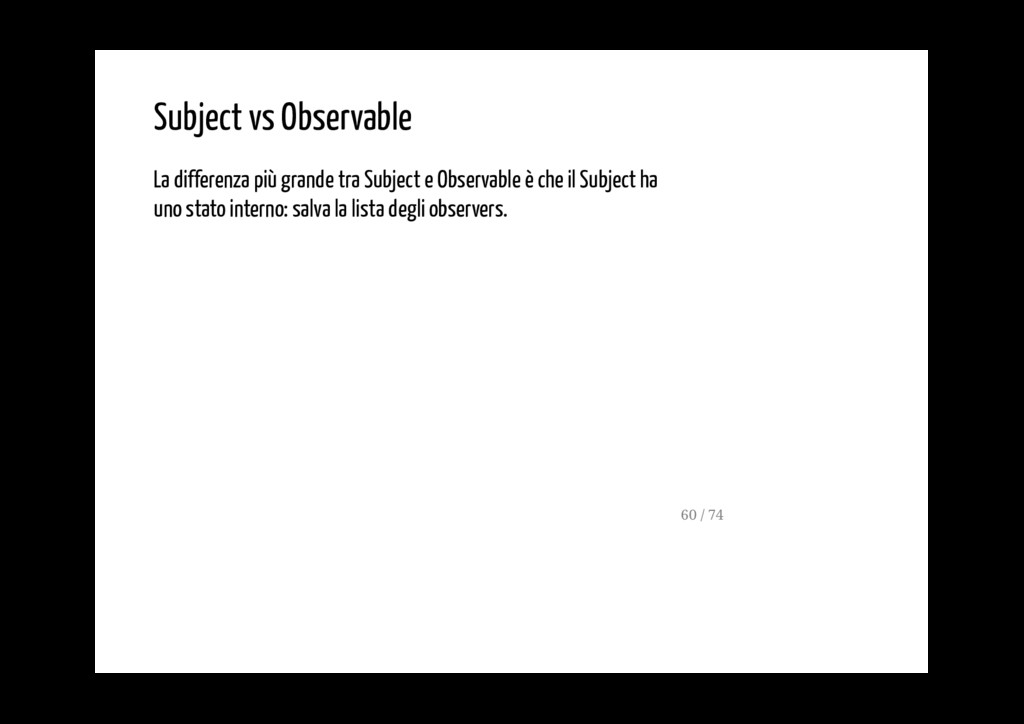 Subject vs Observable

La differenza più grande tra Subject e Observable è che il Subject ha uno stato interno: salva la lista degli observers.

60 / 74